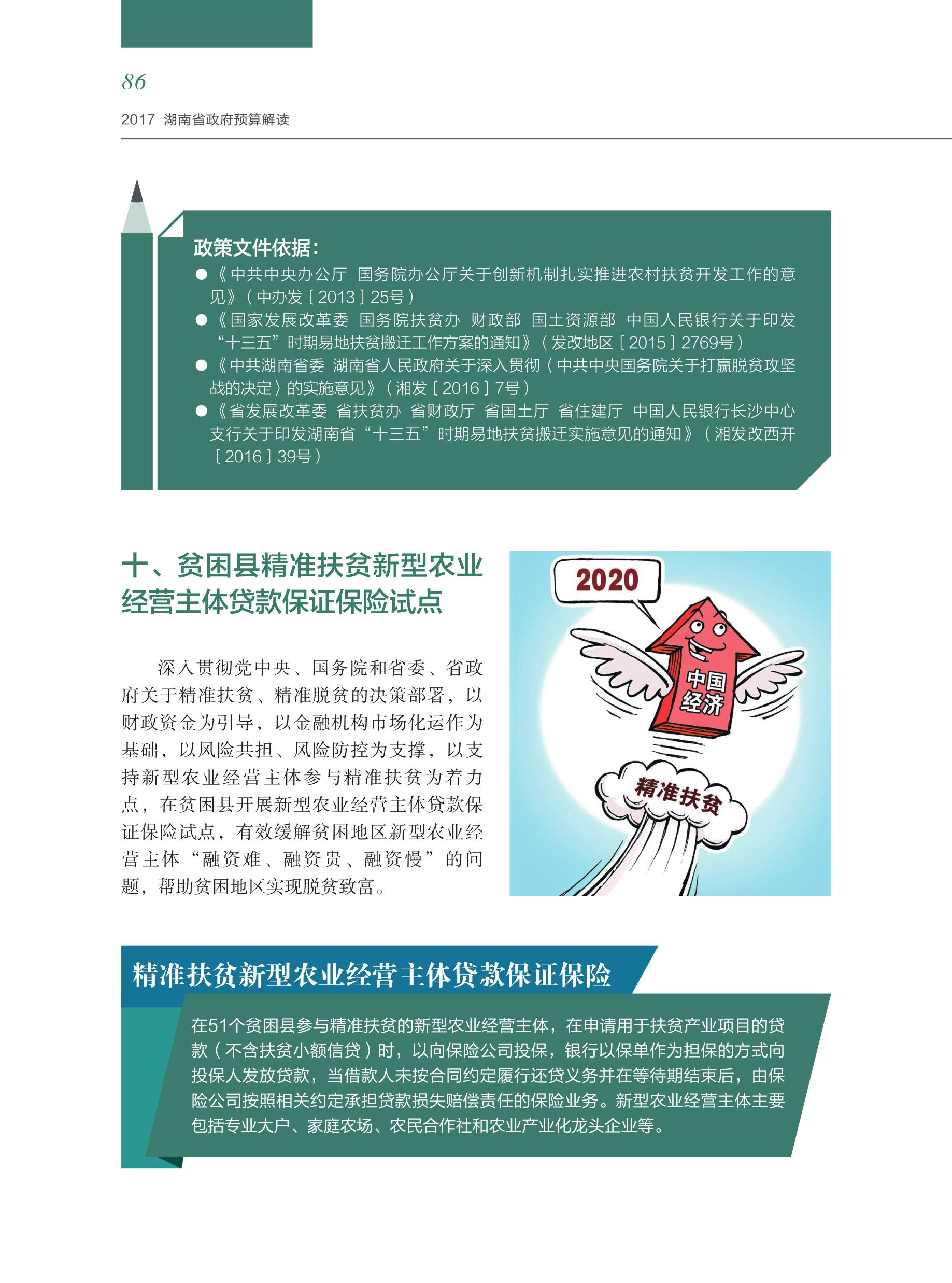 86

2017 湖南省政府预算解读

政策文件依据：

●《中共中央办公厅 国务院办公厅关于创新机制扎实推进农村扶贫开发工作的意见》（中办发〔2013〕25号）

●《国家发展改革委 国务院扶贫办 财政部 国土资源部 中国人民银行关于印发“十三五”时期易地扶贫搬迁工作方案的通知》（发改地区〔2015〕2769号）

●《中共湖南省委 湖南省人民政府关于深入贯彻〈中共中央国务院关于打赢脱贫攻坚战的决定〉的实施意见》（湘发〔2016〕7号）

●《省发展改革委 省扶贫办 省财政厅 省国土厅 省住建厅 中国人民银行长沙中心支行关于印发湖南省“十三五”时期易地扶贫搬迁实施意见的通知》（湘发改西开〔2016〕39号）

十、贫困县精准扶贫新型农业经营主体贷款保证保险试点

深入贯彻党中央、国务院和省委、省政府关于精准扶贫、精准脱贫的决策部署，以财政资金为引导，以金融机构市场化运作为基础，以风险共担、风险防控为支撑，以支持新型农业经营主体参与精准扶贫为着力点，在贫困县开展新型农业经营主体贷款保证保险试点，有效缓解贫困地区新型农业经营主体“融资难、融资贵、融资慢”的问题，帮助贫困地区实现脱贫致富。

2020

中国经济

精准扶贫

精准扶贫新型农业经营主体贷款保证保险

在51个贫困县参与精准扶贫的新型农业经营主体，在申请用于扶贫产业项目的贷款（不含扶贫小额信贷）时，以向保险公司投保，银行以保单作为担保的方式向投保人发放贷款，当借款人未按合同约定履行还贷义务并在等待期结束后，由保险公司按照相关约定承担贷款损失赔偿责任的保险业务。新型农业经营主体主要包括专业大户、家庭农场、农民合作社和农业产业化龙头企业等。